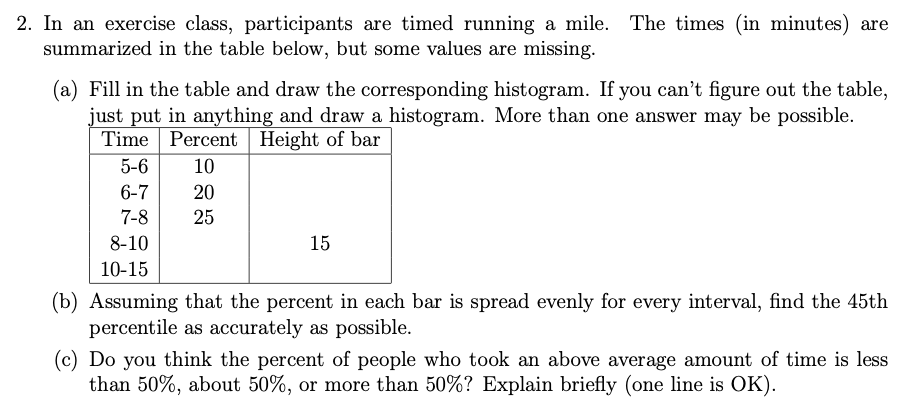 2. In an exercise class, participants are timed running a mile. The times (in minutes) are summarized in the table below, but some values are missing.

(a) Fill in the table and draw the corresponding histogram. If you can't figure out the table, just put in anything and draw a histogram. More than one answer may be possible.

| Time | Percent | Height of bar |
|---|---|---|
| 5-6 | 10 | |
| 6-7 | 20 | |
| 7-8 | 25 | |
| 8-10 | | 15 |
| 10-15 | | |

(b) Assuming that the percent in each bar is spread evenly for every interval, find the 45th percentile as accurately as possible.

(c) Do you think the percent of people who took an above average amount of time is less than 50%, about 50%, or more than 50%? Explain briefly (one line is OK).